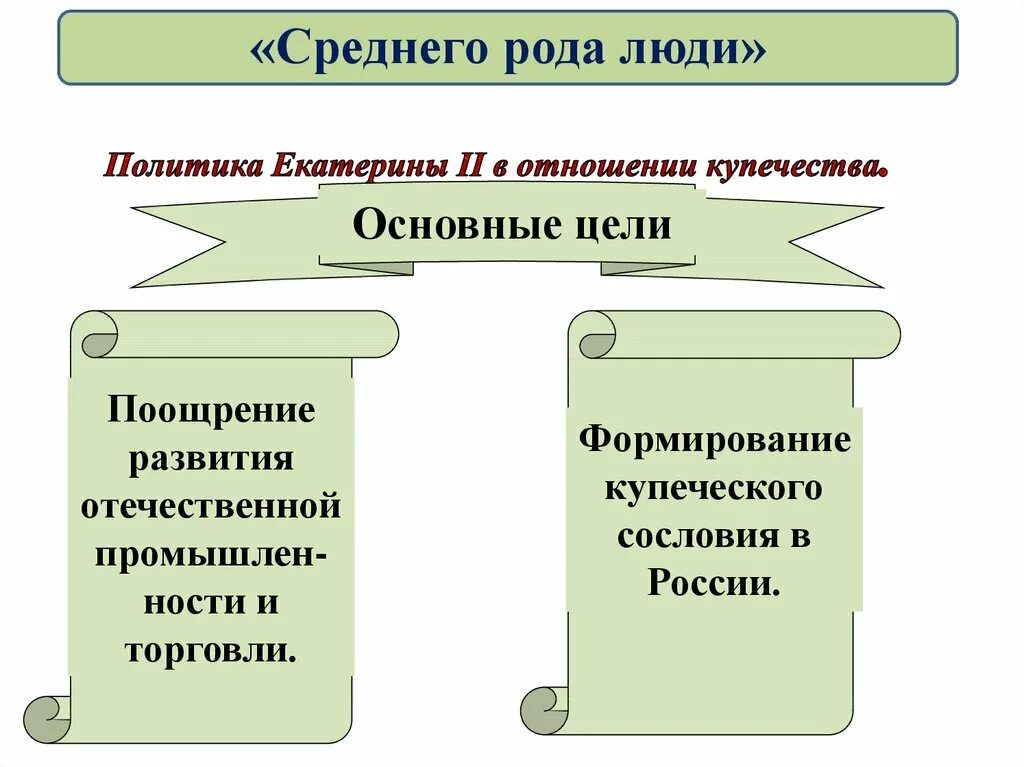 «Среднего рода люди»

Политика Екатерины II в отношении купечества.

Основные цели

Поощрение развития отечественной промышленности и торговли.

Формирование купеческого сословия в России.